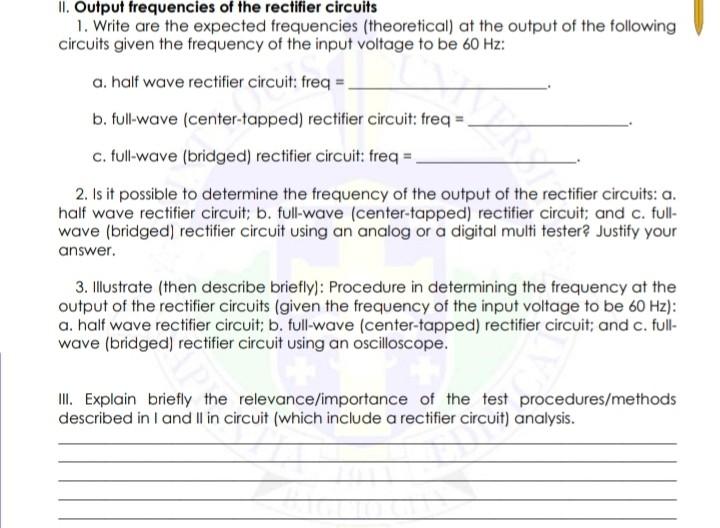 II. Output frequencies of the rectifier circuits

1. Write are the expected frequencies (theoretical) at the output of the following circuits given the frequency of the input voltage to be 60 Hz:

a. half wave rectifier circuit: freq = ____________________.

b. full-wave (center-tapped) rectifier circuit: freq = ____________________.

c. full-wave (bridged) rectifier circuit: freq = ____________________.

2. Is it possible to determine the frequency of the output of the rectifier circuits: a. half wave rectifier circuit; b. full-wave (center-tapped) rectifier circuit; and c. full-wave (bridged) rectifier circuit using an analog or a digital multi tester? Justify your answer.

3. Illustrate (then describe briefly): Procedure in determining the frequency at the output of the rectifier circuits (given the frequency of the input voltage to be 60 Hz): a. half wave rectifier circuit; b. full-wave (center-tapped) rectifier circuit; and c. full-wave (bridged) rectifier circuit using an oscilloscope.

III. Explain briefly the relevance/importance of the test procedures/methods described in I and II in circuit (which include a rectifier circuit) analysis.